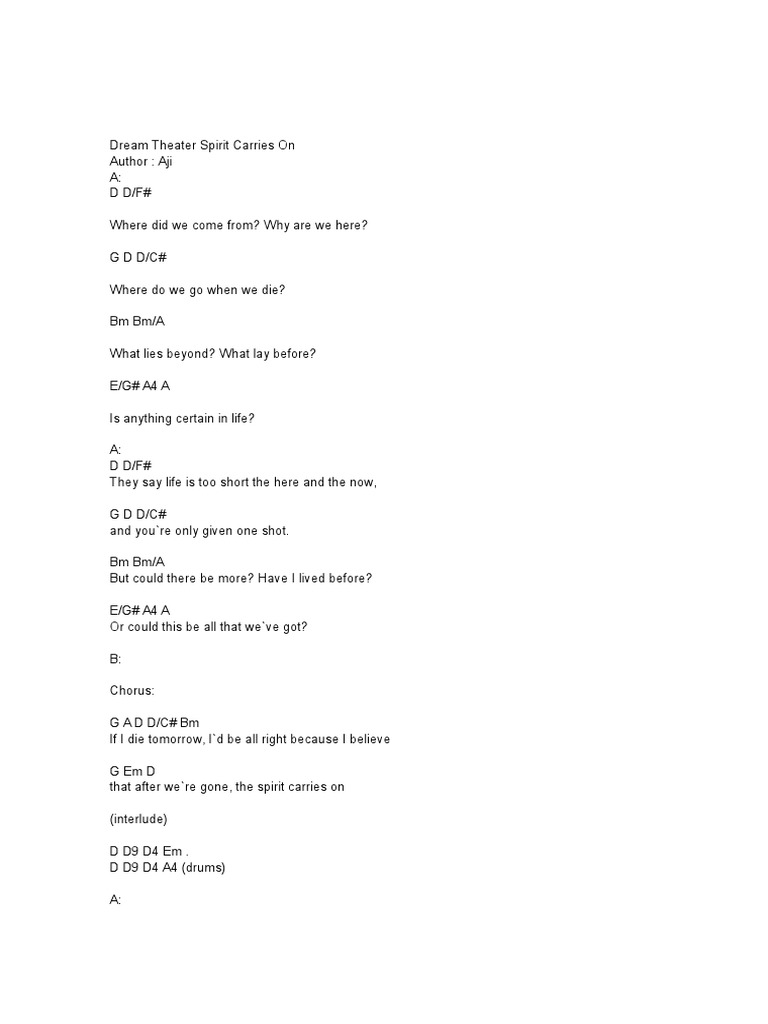 Dream Theater Spirit Carries On
Author : Aji
A:
D D/F#

Where did we come from? Why are we here?

G D D/C#

Where do we go when we die?

Bm Bm/A

What lies beyond? What lay before?

E/G# A4 A

Is anything certain in life?

A:
D D/F#
They say life is too short the here and the now,

G D D/C#
and you`re only given one shot.

Bm Bm/A
But could there be more? Have I lived before?

E/G# A4 A
Or could this be all that we`ve got?

B:

Chorus:

G A D D/C# Bm
If I die tomorrow, I`d be all right because I believe

G Em D
that after we`re gone, the spirit carries on

(interlude)

D D9 D4 Em .
D D9 D4 A4 (drums)

A: